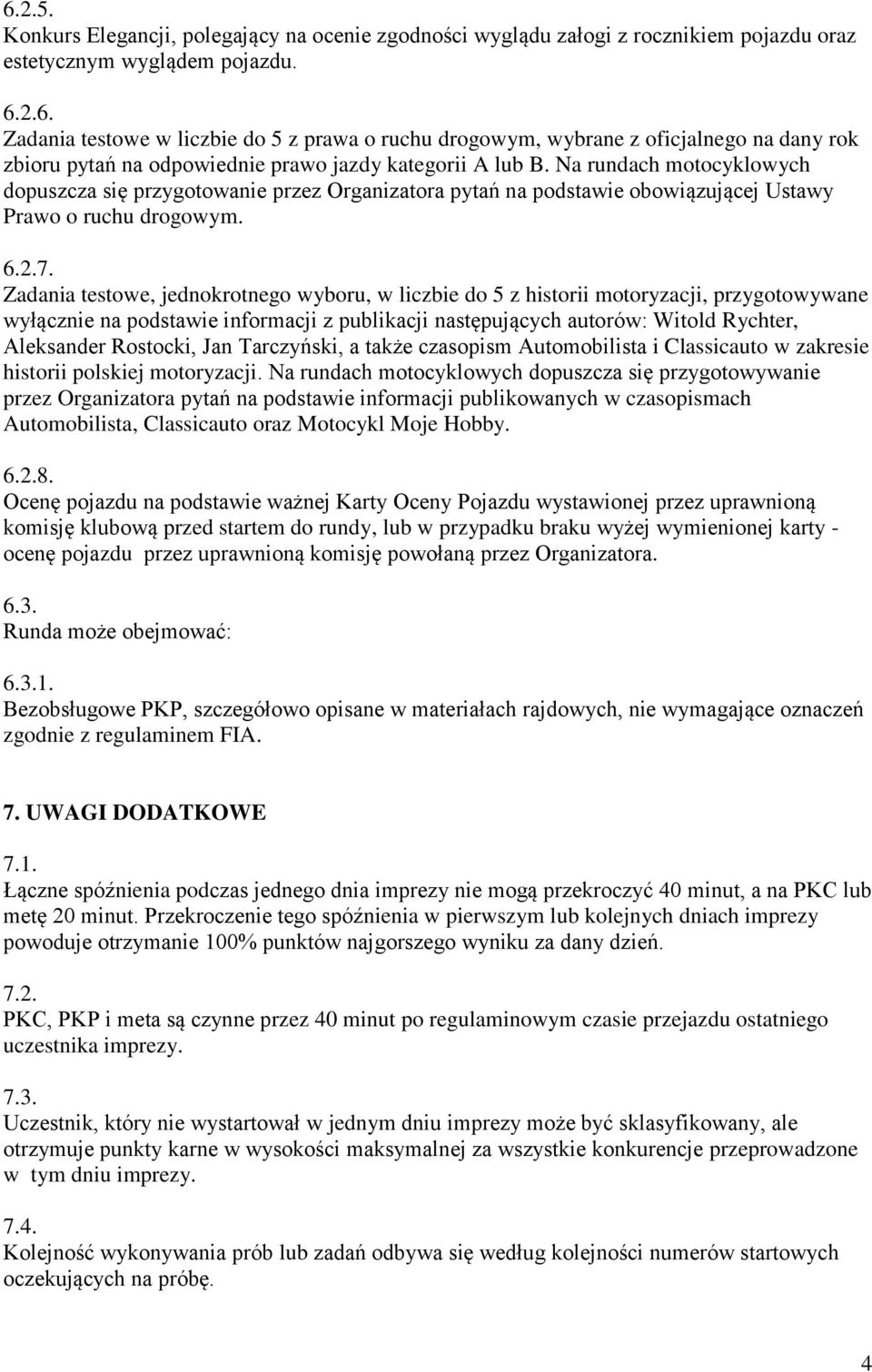 6.2.5.
Konkurs Elegancji, polegający na ocenie zgodności wyglądu załogi z rocznikiem pojazdu oraz estetycznym wyglądem pojazdu.

6.2.6.
Zadania testowe w liczbie do 5 z prawa o ruchu drogowym, wybrane z oficjalnego na dany rok zbioru pytań na odpowiednie prawo jazdy kategorii A lub B. Na rundach motocyklowych dopuszcza się przygotowanie przez Organizatora pytań na podstawie obowiązującej Ustawy Prawo o ruchu drogowym.

6.2.7.
Zadania testowe, jednokrotnego wyboru, w liczbie do 5 z historii motoryzacji, przygotowywane wyłącznie na podstawie informacji z publikacji następujących autorów: Witold Rychter, Aleksander Rostocki, Jan Tarczyński, a także czasopism Automobilista i Classicauto w zakresie historii polskiej motoryzacji. Na rundach motocyklowych dopuszcza się przygotowywanie przez Organizatora pytań na podstawie informacji publikowanych w czasopismach Automobilista, Classicauto oraz Motocykl Moje Hobby.

6.2.8.
Ocenę pojazdu na podstawie ważnej Karty Oceny Pojazdu wystawionej przez uprawnioną komisję klubową przed startem do rundy, lub w przypadku braku wyżej wymienionej karty - ocenę pojazdu przez uprawnioną komisję powołaną przez Organizatora.

6.3.
Runda może obejmować:

6.3.1.
Bezobsługowe PKP, szczegółowo opisane w materiałach rajdowych, nie wymagające oznaczeń zgodnie z regulaminem FIA.

7. UWAGI DODATKOWE

7.1.
Łączne spóźnienia podczas jednego dnia imprezy nie mogą przekroczyć 40 minut, a na PKC lub metę 20 minut. Przekroczenie tego spóźnienia w pierwszym lub kolejnych dniach imprezy powoduje otrzymanie 100% punktów najgorszego wyniku za dany dzień.

7.2.
PKC, PKP i meta są czynne przez 40 minut po regulaminowym czasie przejazdu ostatniego uczestnika imprezy.

7.3.
Uczestnik, który nie wystartował w jednym dniu imprezy może być sklasyfikowany, ale otrzymuje punkty karne w wysokości maksymalnej za wszystkie konkurencje przeprowadzone w tym dniu imprezy.

7.4.
Kolejność wykonywania prób lub zadań odbywa się według kolejności numerów startowych oczekujących na próbę.

4